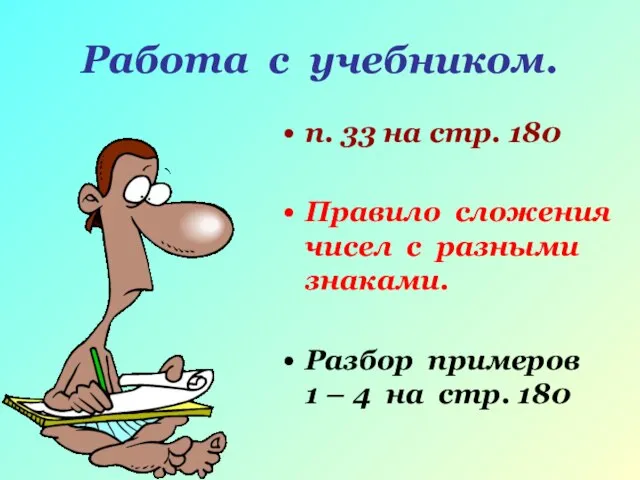 Работа с учебником.

• п. 33 на стр. 180

• Правило сложения чисел с разными знаками.

• Разбор примеров 1 – 4 на стр. 180